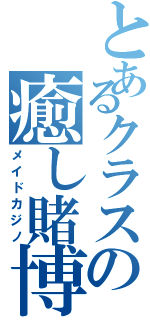 とあるクラスの癒し賭博

メイドカジノ